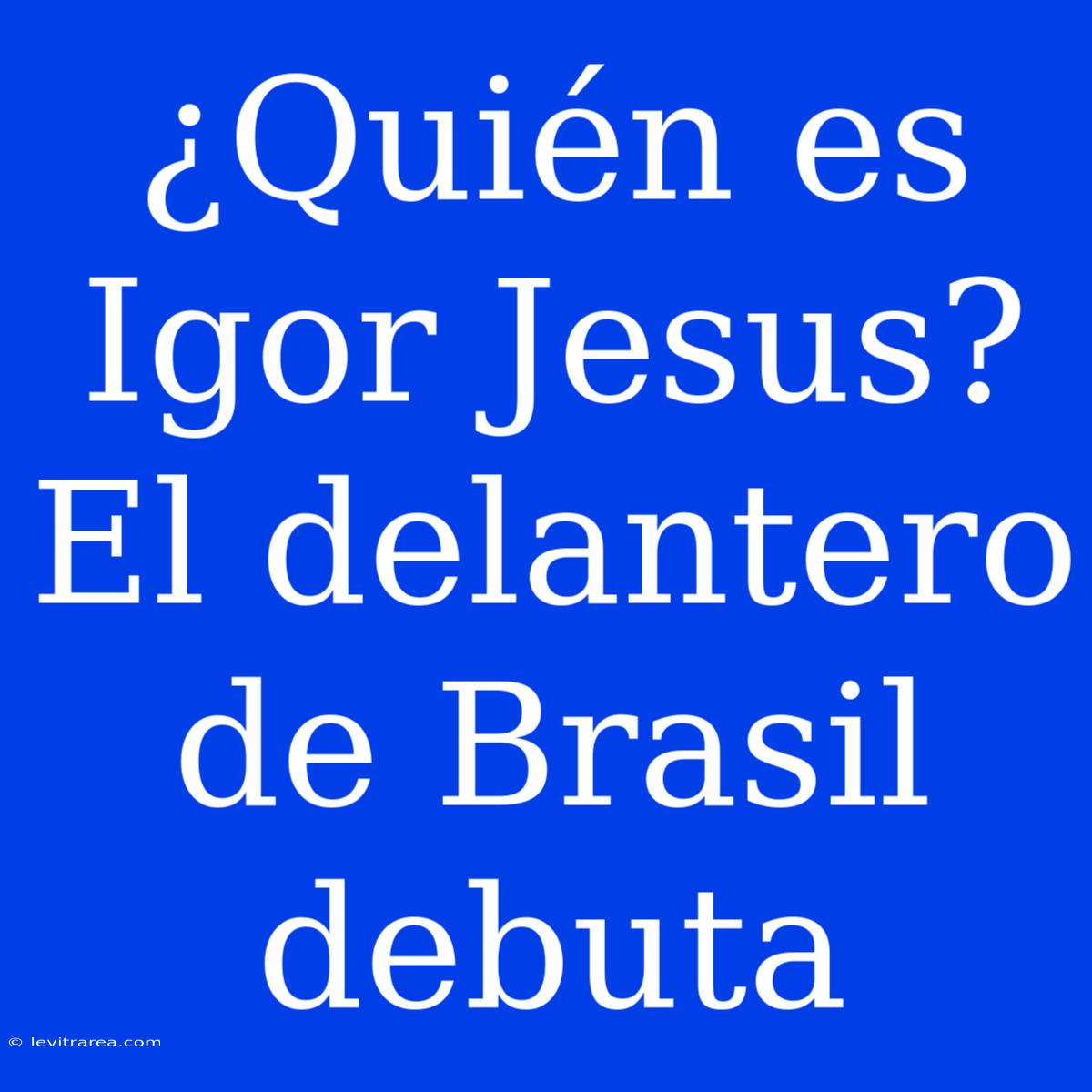 ¿Quién es Igor Jesus? El delantero de Brasil debuta

© levitrarea.com